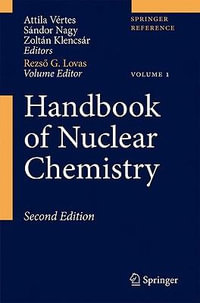 Attila Vértes
Sándor Nagy
Zoltán Klencsár
Editors
Rezső G. Lovas
Volume Editor

SPRINGER
REFERENCE

VOLUME 1

Handbook of Nuclear Chemistry

Second Edition

Springer